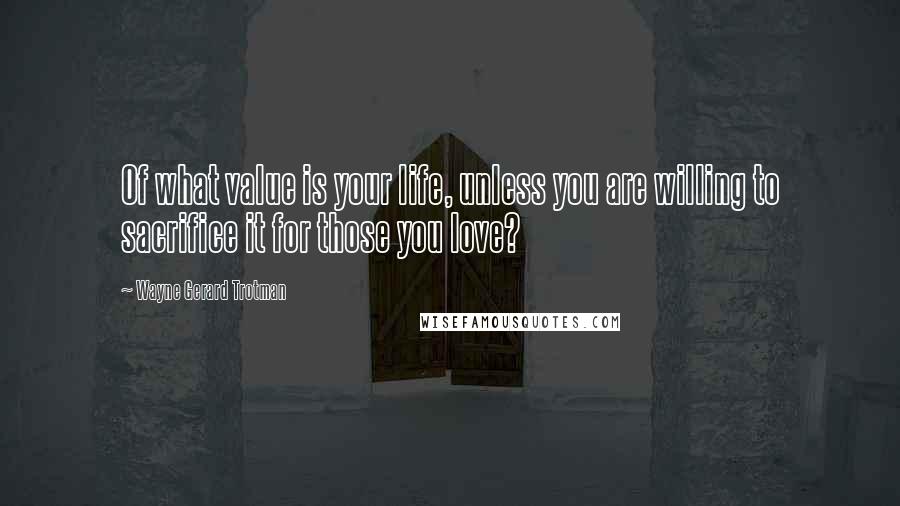 Of what value is your life, unless you are willing to sacrifice it for those you love?

~ Wayne Gerard Trotman

WISEFAMOUSQUOTES.COM